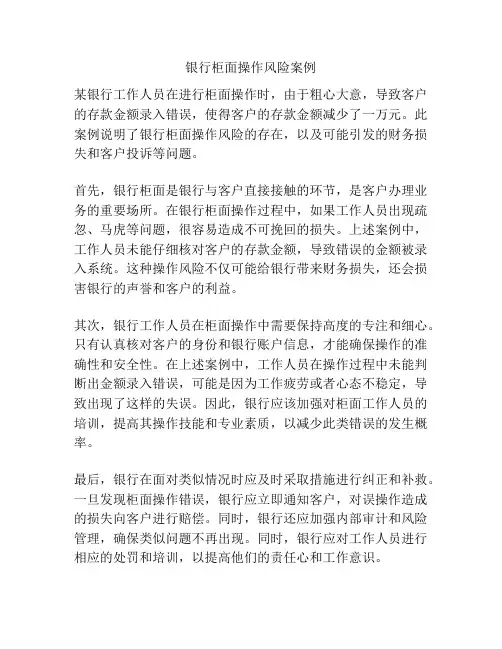 银行柜面操作风险案例

某银行工作人员在进行柜面操作时，由于粗心大意，导致客户的存款金额录入错误，使得客户的存款金额减少了一万元。此案例说明了银行柜面操作风险的存在，以及可能引发的财务损失和客户投诉等问题。

首先，银行柜面是银行与客户直接接触的环节，是客户办理业务的重要场所。在银行柜面操作过程中，如果工作人员出现疏忽、马虎等问题，很容易造成不可挽回的损失。上述案例中，工作人员未能仔细核对客户的存款金额，导致错误的金额被录入系统。这种操作风险不仅可能给银行带来财务损失，还会损害银行的声誉和客户的利益。

其次，银行工作人员在柜面操作中需要保持高度的专注和细心。只有认真核对客户的身份和银行账户信息，才能确保操作的准确性和安全性。在上述案例中，工作人员在操作过程中未能判断出金额录入错误，可能是因为工作疲劳或者心态不稳定，导致出现了这样的失误。因此，银行应该加强对柜面工作人员的培训，提高其操作技能和专业素质，以减少此类错误的发生概率。

最后，银行在面对类似情况时应及时采取措施进行纠正和补救。一旦发现柜面操作错误，银行应立即通知客户，对误操作造成的损失向客户进行赔偿。同时，银行还应加强内部审计和风险管理，确保类似问题不再出现。同时，银行应对工作人员进行相应的处罚和培训，以提高他们的责任心和工作意识。